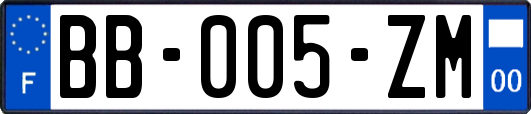 F
BB-005-ZM
00